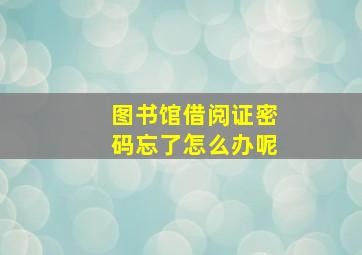 图书馆借阅证密码忘了怎么办呢